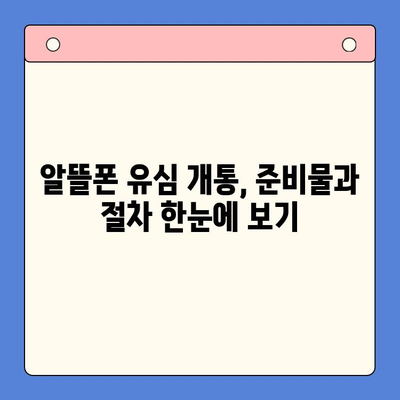 알뜰폰 유심 개통, 준비물과 절차 한눈에 보기